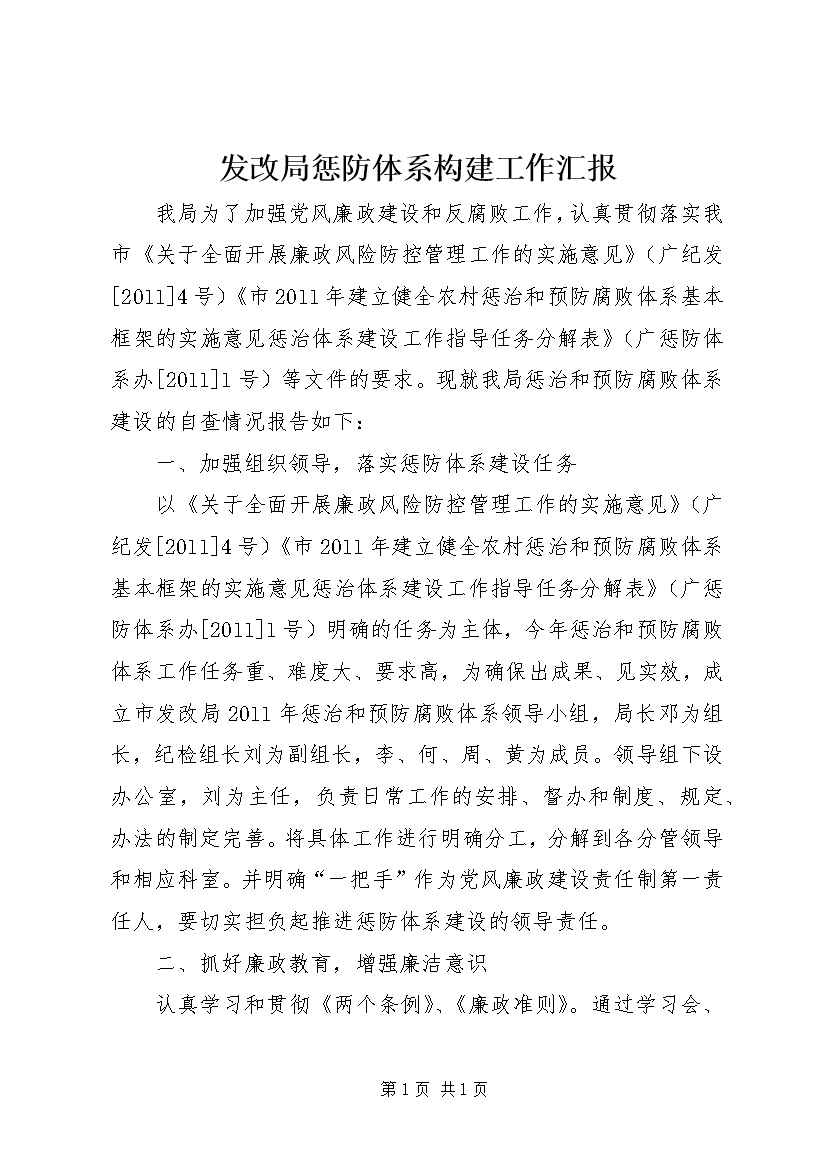 发改局惩防体系构建工作汇报

我局为了加强党风廉政建设和反腐败工作，认真贯彻落实我市《关于全面开展廉政风险防控管理工作的实施意见》（广纪发[2011]4号）《市2011年建立健全农村惩治和预防腐败体系基本框架的实施意见惩治体系建设工作指导任务分解表》（广惩防体系办[2011]1号）等文件的要求。现就我局惩治和预防腐败体系建设的自查情况报告如下：

一、加强组织领导，落实惩防体系建设任务

以《关于全面开展廉政风险防控管理工作的实施意见》（广纪发[2011]4号）《市2011年建立健全农村惩治和预防腐败体系基本框架的实施意见惩治体系建设工作指导任务分解表》（广惩防体系办[2011]1号）明确的任务为主体，今年惩治和预防腐败体系工作任务重、难度大、要求高，为确保出成果、见实效，成立市发改局2011年惩治和预防腐败体系领导小组，局长邓为组长，纪检组长刘为副组长，李、何、周、黄为成员。领导组下设办公室，刘为主任，负责日常工作的安排、督办和制度、规定、办法的制定完善。将具体工作进行明确分工，分解到各分管领导和相应科室。并明确“一把手”作为党风廉政建设责任制第一责任人，要切实担负起推进惩防体系建设的领导责任。

二、抓好廉政教育，增强廉洁意识

认真学习和贯彻《两个条例》、《廉政准则》。通过学习会、

第1页 共1页